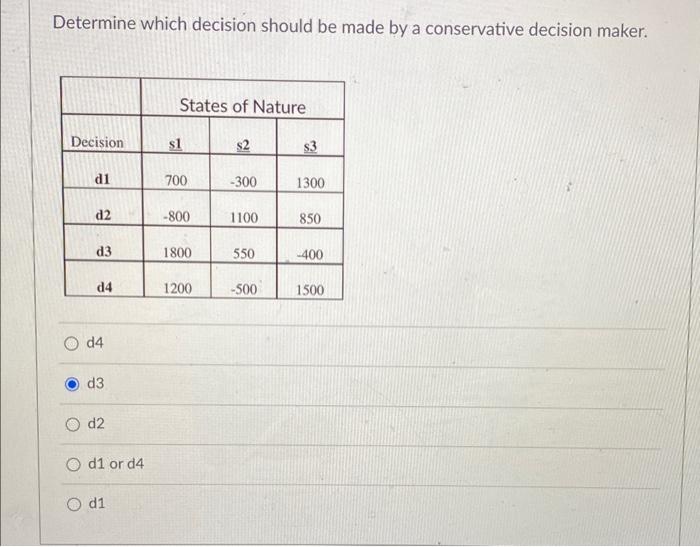 Determine which decision should be made by a conservative decision maker.

| | States of Nature | | |
|---|---|---|---|
| Decision | s1 | s2 | s3 |
| d1 | 700 | -300 | 1300 |
| d2 | -800 | 1100 | 850 |
| d3 | 1800 | 550 | -400 |
| d4 | 1200 | -500 | 1500 |

d4

d3

d2

d1 or d4

d1